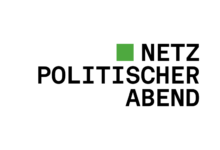 NETZ
POLITISCHER
ABEND